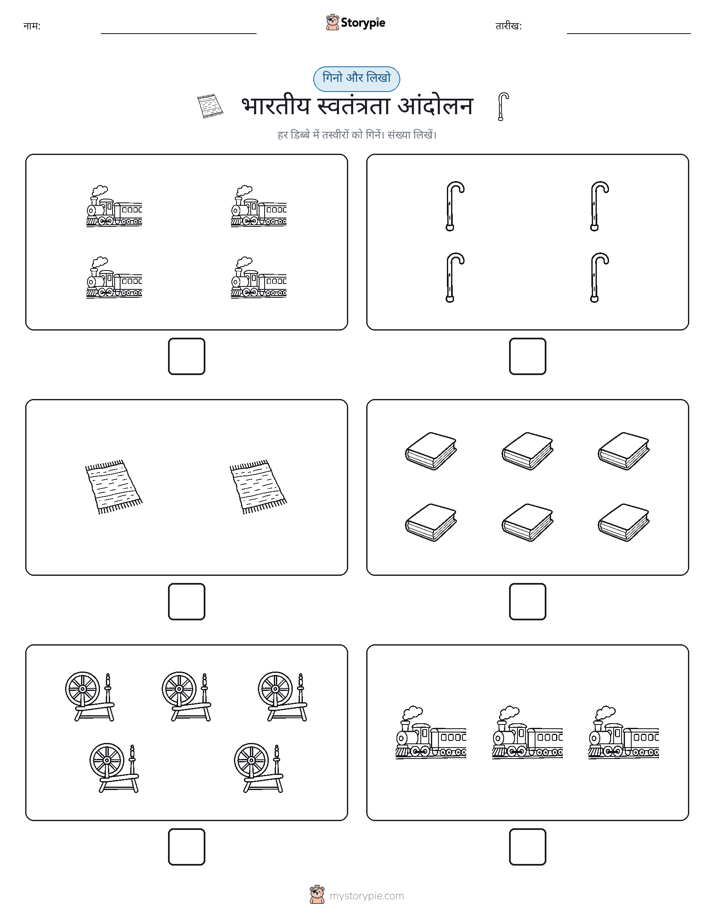 नाम:

Storypie

तारीख:

गिनो और लिखो

भारतीय स्वतंत्रता आंदोलन

हर डिब्बे में तस्वीरों को गिनें। संख्या लिखें।

mystorypie.com